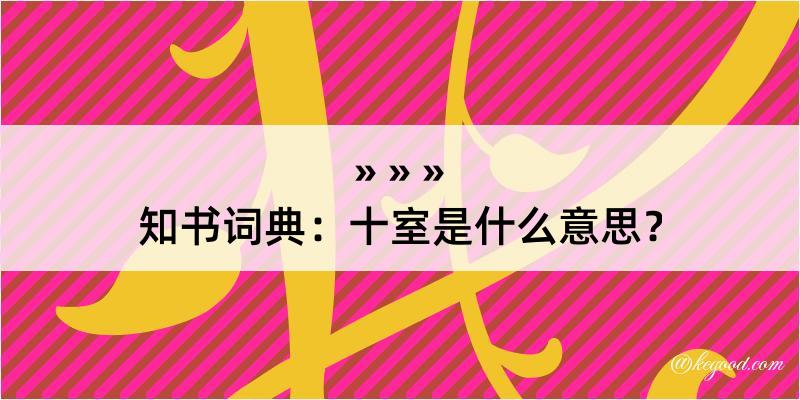 » » »
知书词典：十室是什么意思？
@kegood.com